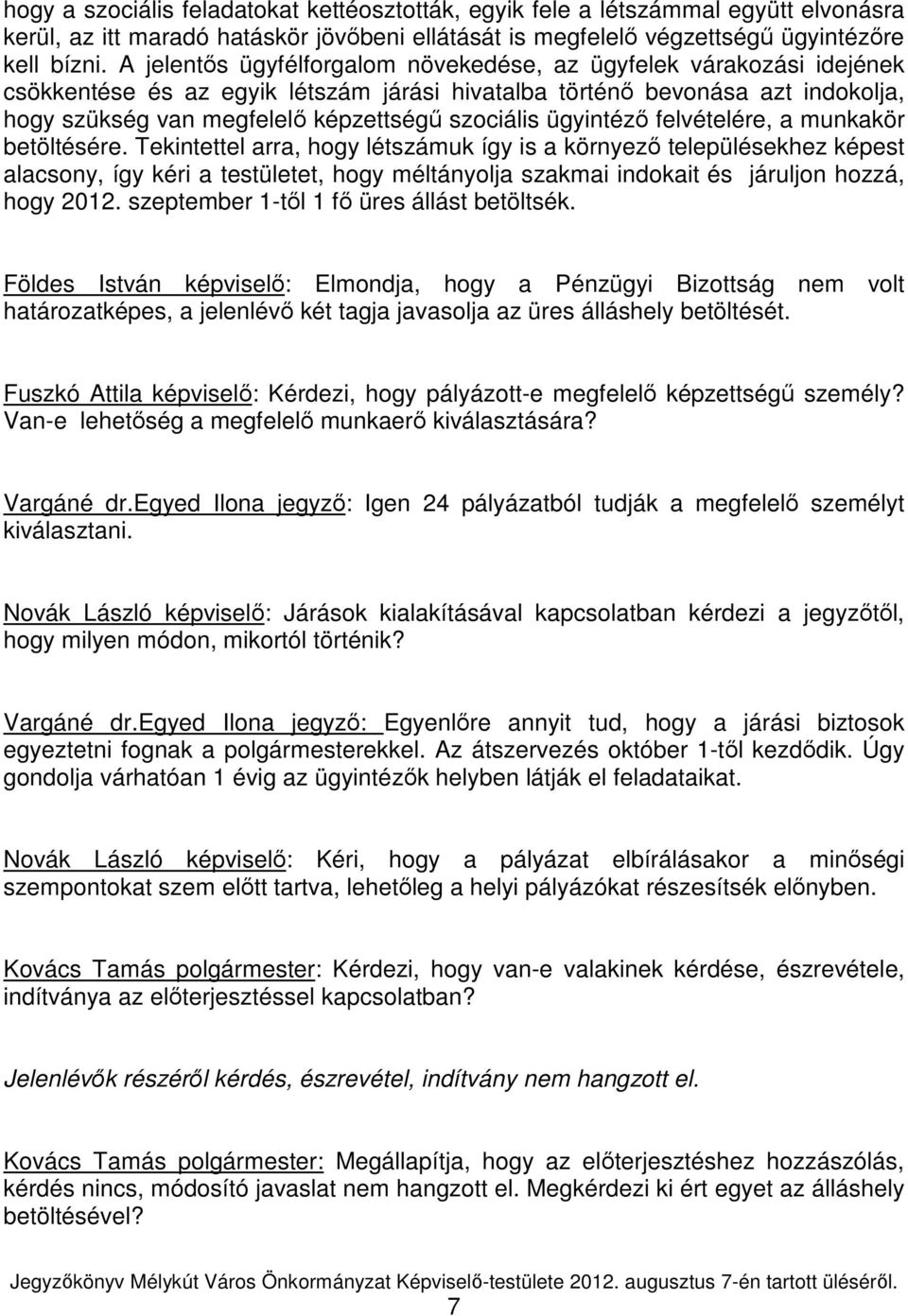 hogy a szociális feladatokat kettéosztották, egyik fele a létszámmal együtt elvonásra kerül, az itt maradó hatáskör jövőbeni ellátását is megfelelő végzettségű ügyintézőre kell bízni. A jelentős ügyfélforgalom növekedése, az ügyfelek várakozási idejének csökkentése és az egyik létszám járási hivatalba történő bevonása azt indokolja, hogy szükség van megfelelő képzettségű szociális ügyintéző felvételére, a munkakör betöltésére. Tekintettel arra, hogy létszámuk így is a környező településekhez képest alacsony, így kéri a testületet, hogy méltányolja szakmai indokait és járuljon hozzá, hogy 2012. szeptember 1-től 1 fő üres állást betöltsék.

Földes István képviselő: Elmondja, hogy a Pénzügyi Bizottság nem volt határozatképes, a jelenlévő két tagja javasolja az üres álláshely betöltését.

Fuszkó Attila képviselő: Kérdezi, hogy pályázott-e megfelelő képzettségű személy? Van-e lehetőség a megfelelő munkaerő kiválasztására?

Vargáné dr.Egyed Ilona jegyző: Igen 24 pályázatból tudják a megfelelő személyt kiválasztani.

Novák László képviselő: Járások kialakításával kapcsolatban kérdezi a jegyzőtől, hogy milyen módon, mikortól történik?

Vargáné dr.Egyed Ilona jegyző: Egyenlőre annyit tud, hogy a járási biztosok egyeztetni fognak a polgármesterekkel. Az átszervezés október 1-től kezdődik. Úgy gondolja várhatóan 1 évig az ügyintézők helyben látják el feladataikat.

Novák László képviselő: Kéri, hogy a pályázat elbírálásakor a minőségi szempontokat szem előtt tartva, lehetőleg a helyi pályázókat részesítsék előnyben.

Kovács Tamás polgármester: Kérdezi, hogy van-e valakinek kérdése, észrevétele, indítványa az előterjesztéssel kapcsolatban?

Jelenlévők részéről kérdés, észrevétel, indítvány nem hangzott el.

Kovács Tamás polgármester: Megállapítja, hogy az előterjesztéshez hozzászólás, kérdés nincs, módosító javaslat nem hangzott el. Megkérdezi ki ért egyet az álláshely betöltésével?

Jegyzőkönyv Mélykút Város Önkormányzat Képviselő-testülete 2012. augusztus 7-én tartott üléséről.
7